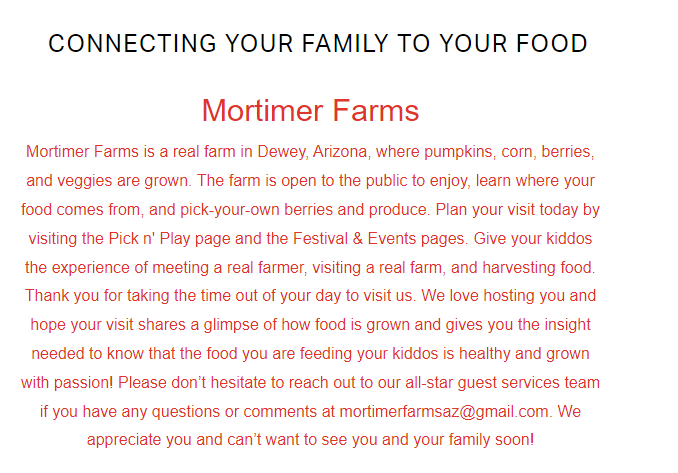 CONNECTING YOUR FAMILY TO YOUR FOOD

Mortimer Farms

Mortimer Farms is a real farm in Dewey, Arizona, where pumpkins, corn, berries, and veggies are grown. The farm is open to the public to enjoy, learn where your food comes from, and pick-your-own berries and produce. Plan your visit today by visiting the Pick n' Play page and the Festival & Events pages. Give your kiddos the experience of meeting a real farmer, visiting a real farm, and harvesting food. Thank you for taking the time out of your day to visit us. We love hosting you and hope your visit shares a glimpse of how food is grown and gives you the insight needed to know that the food you are feeding your kiddos is healthy and grown with passion! Please don't hesitate to reach out to our all-star guest services team if you have any questions or comments at mortimerfarmsaz@gmail.com. We appreciate you and can't want to see you and your family soon!